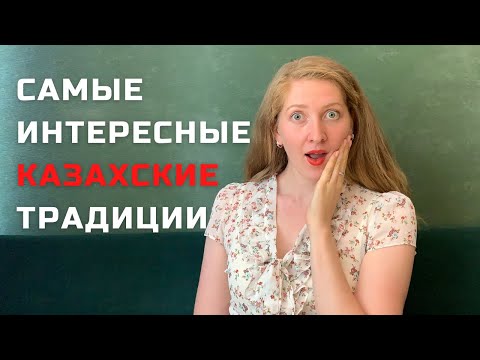 САМЫЕ ИНТЕРЕСНЫЕ КАЗАХСКИЕ ТРАДИЦИИ